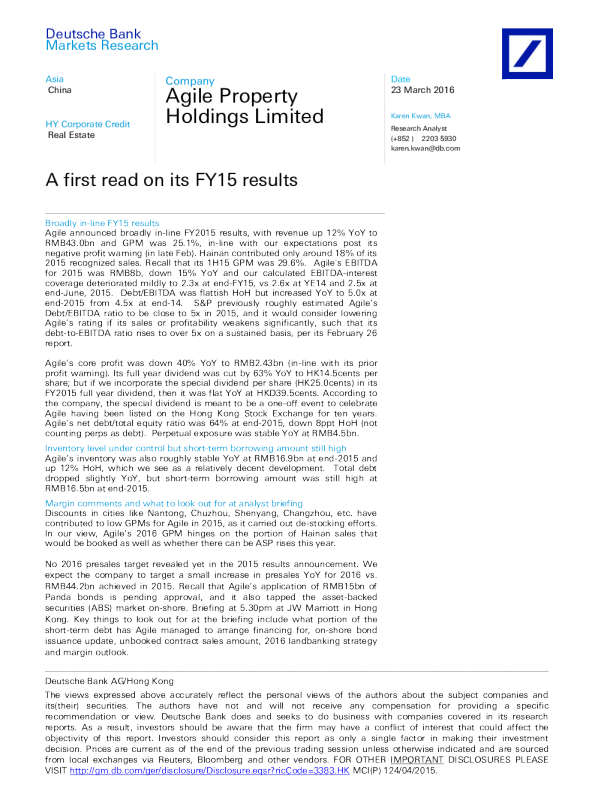 Deutsche Bank
Markets Research

Asia
China

HY Corporate Credit
Real Estate

Company
Agile Property Holdings Limited

Date
23 March 2016

Karen Kwan, MBA
Research Analyst
(+852 ) 2203 5930
karen.kwan@db.com

A first read on its FY15 results

Broadly in-line FY15 results
Agile announced broadly in-line FY2015 results, with revenue up 12% YoY to RMB43.0bn and GPM was 25.1%, in-line with our expectations post its negative profit warning (in late Feb). Hainan contributed only around 18% of its 2015 recognized sales. Recall that its 1H15 GPM was 29.6%. Agile's EBITDA for 2015 was RMB8b, down 15% YoY and our calculated EBITDA-interest coverage deteriorated mildly to 2.3x at end-FY15, vs 2.6x at YE14 and 2.5x at end-June, 2015. Debt/EBITDA was flattish HoH but increased YoY to 5.0x at end-2015 from 4.5x at end-14. S&P previously roughly estimated Agile's Debt/EBITDA ratio to be close to 5x in 2015, and it would consider lowering Agile's rating if its sales or profitability weakens significantly, such that its debt-to-EBITDA ratio rises to over 5x on a sustained basis, per its February 26 report.

Agile's core profit was down 40% YoY to RMB2.43bn (in-line with its prior profit warning). Its full year dividend was cut by 63% YoY to HK14.5cents per share; but if we incorporate the special dividend per share (HK25.0cents) in its FY2015 full year dividend, then it was flat YoY at HKD39.5cents. According to the company, the special dividend is meant to be a one-off event to celebrate Agile having been listed on the Hong Kong Stock Exchange for ten years. Agile's net debt/total equity ratio was 64% at end-2015, down 8ppt HoH (not counting perps as debt). Perpetual exposure was stable YoY at RMB4.5bn.

Inventory level under control but short-term borrowing amount still high
Agile's inventory was also roughly stable YoY at RMB16.9bn at end-2015 and up 12% HoH, which we see as a relatively decent development. Total debt dropped slightly YoY, but short-term borrowing amount was still high at RMB16.5bn at end-2015.

Margin comments and what to look out for at analyst briefing
Discounts in cities like Nantong, Chuzhou, Shenyang, Changzhou, etc. have contributed to low GPMs for Agile in 2015, as it carried out de-stocking efforts. In our view, Agile's 2016 GPM hinges on the portion of Hainan sales that would be booked as well as whether there can be ASP rises this year.

No 2016 presales target revealed yet in the 2015 results announcement. We expect the company to target a small increase in presales YoY for 2016 vs. RMB44.2bn achieved in 2015. Recall that Agile's application of RMB15bn of Panda bonds is pending approval, and it also tapped the asset-backed securities (ABS) market on-shore. Briefing at 5.30pm at JW Marriott in Hong Kong. Key things to look out for at the briefing include what portion of the short-term debt has Agile managed to arrange financing for, on-shore bond issuance update, unbooked contract sales amount, 2016 landbanking strategy and margin outlook.

Deutsche Bank AG/Hong Kong
The views expressed above accurately reflect the personal views of the authors about the subject companies and its(their) securities. The authors have not and will not receive any compensation for providing a specific recommendation or view. Deutsche Bank does and seeks to do business with companies covered in its research reports. As a result, investors should be aware that the firm may have a conflict of interest that could affect the objectivity of this report. Investors should consider this report as only a single factor in making their investment decision. Prices are current as of the end of the previous trading session unless otherwise indicated and are sourced from local exchanges via Reuters, Bloomberg and other vendors. FOR OTHER IMPORTANT DISCLOSURES PLEASE VISIT http://gm.db.com/ger/disclosure/Disclosure.eqsr?ricCode=3383.HK MCI(P) 124/04/2015.